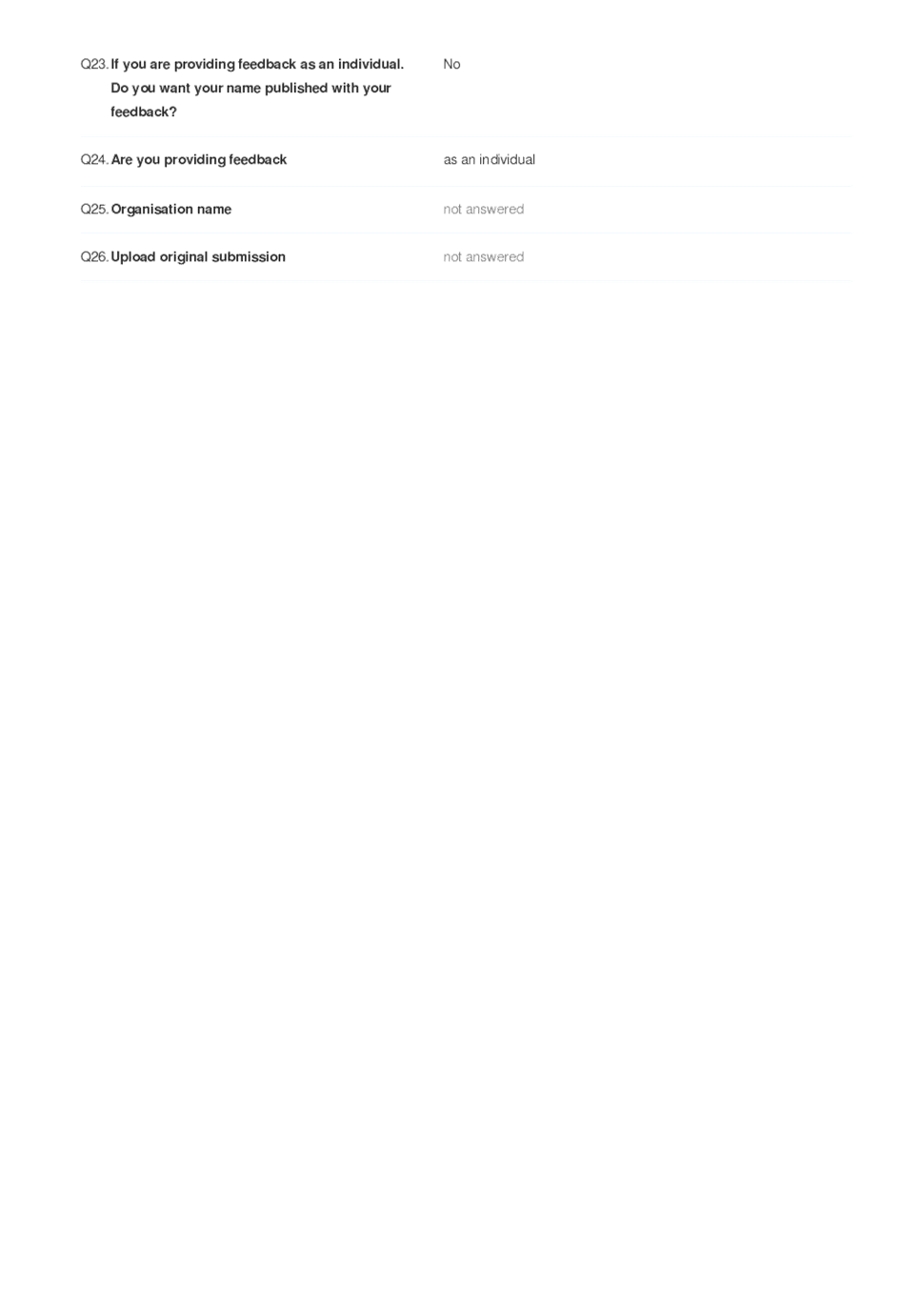 Q23. If you are providing feedback as an individual. Do you want your name published with your feedback?

No

Q24. Are you providing feedback

as an individual

Q25. Organisation name

not answered

Q26. Upload original submission

not answered